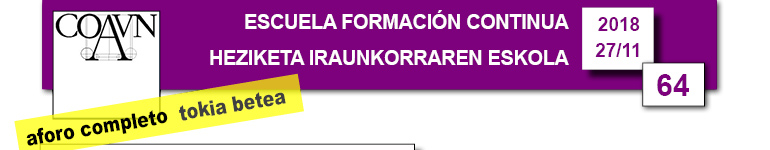 COAVN

ESCUELA FORMACIÓN CONTINUA
HEZIKETA IRAUNKORRAREN ESKOLA

2018
27/11

64

aforo completo tokia betea